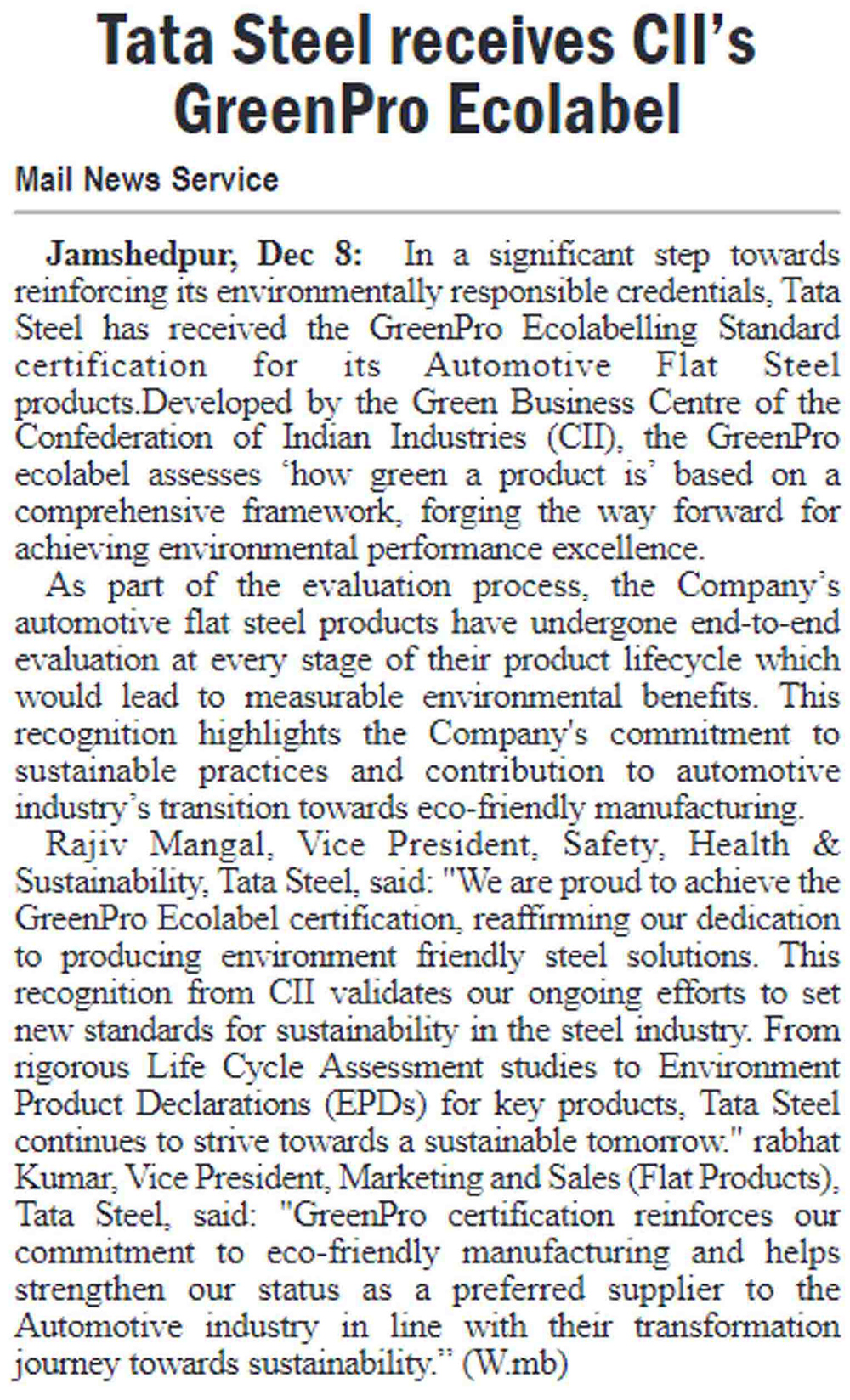 Tata Steel receives CII's GreenPro Ecolabel

Mail News Service

Jamshedpur, Dec 8: In a significant step towards reinforcing its environmentally responsible credentials, Tata Steel has received the GreenPro Ecolabelling Standard certification for its Automotive Flat Steel products.Developed by the Green Business Centre of the Confederation of Indian Industries (CII), the GreenPro ecolabel assesses 'how green a product is' based on a comprehensive framework, forging the way forward for achieving environmental performance excellence.

As part of the evaluation process, the Company's automotive flat steel products have undergone end-to-end evaluation at every stage of their product lifecycle which would lead to measurable environmental benefits. This recognition highlights the Company's commitment to sustainable practices and contribution to automotive industry's transition towards eco-friendly manufacturing.

Rajiv Mangal, Vice President, Safety, Health & Sustainability, Tata Steel, said: "We are proud to achieve the GreenPro Ecolabel certification, reaffirming our dedication to producing environment friendly steel solutions. This recognition from CII validates our ongoing efforts to set new standards for sustainability in the steel industry. From rigorous Life Cycle Assessment studies to Environment Product Declarations (EPDs) for key products, Tata Steel continues to strive towards a sustainable tomorrow." rabhat Kumar, Vice President, Marketing and Sales (Flat Products), Tata Steel, said: "GreenPro certification reinforces our commitment to eco-friendly manufacturing and helps strengthen our status as a preferred supplier to the Automotive industry in line with their transformation journey towards sustainability." (W.mb)